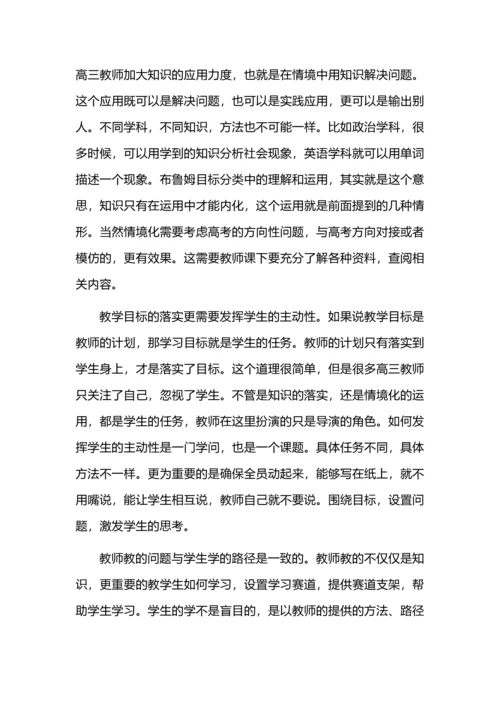 高三教师加大知识的应用力度，也就是在情境中用知识解决问题。这个应用既可以是解决问题，也可以是实践应用，更可以是输出别人。不同学科，不同知识，方法也不可能一样。比如政治学科，很多时候，可以用学到的知识分析社会现象，英语学科就可以用单词描述一个现象。布鲁姆目标分类中的理解和运用，其实就是这个意思，知识只有在运用中才能内化，这个运用就是前面提到的几种情形。当然情境化需要考虑高考的方向性问题，与高考方向对接或者模仿的，更有效果。这需要教师课下要充分了解各种资料，查阅相关内容。

教学目标的落实更需要发挥学生的主动性。如果说教学目标是教师的计划，那学习目标就是学生的任务。教师的计划只有落实到学生身上，才是落实了目标。这个道理很简单，但是很多高三教师只关注了自己，忽视了学生。不管是知识的落实，还是情境化的运用，都是学生的任务，教师在这里扮演的只是导演的角色。如何发挥学生的主动性是一门学问，也是一个课题。具体任务不同，具体方法不一样。更为重要的是确保全员动起来，能够写在纸上，就不用嘴说，能让学生相互说，教师自己就不要说。围绕目标，设置问题，激发学生的思考。

教师教的问题与学生学的路径是一致的。教师教的不仅仅是知识，更重要的教学生如何学习，设置学习赛道，提供赛道支架，帮助学生学习。学生的学不是盲目的，是以教师的提供的方法、路径